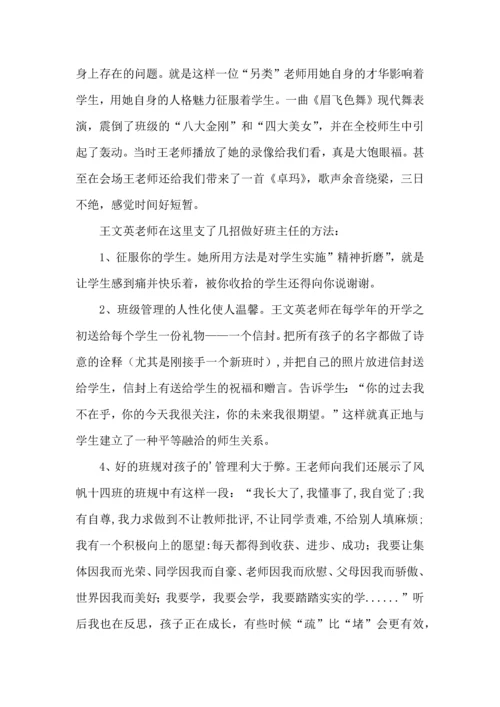 身上存在的问题。就是这样一位“另类”老师用她自身的才华影响着学生，用她自身的人格魅力征服着学生。一曲《眉飞色舞》现代舞表演，震倒了班级的“八大金刚”和“四大美女”，并在全校师生中引起了轰动。当时王老师播放了她的录像给我们看，真是大饱眼福。甚至在会场王老师还给我们带来了一首《卓玛》，歌声余音绕梁，三日不绝，感觉时间好短暂。

王文英老师在这里支了几招做好班主任的方法：

1、征服你的学生。她所用方法是对学生实施”精神折磨”，就是让学生感到痛并快乐着，被你收拾的学生还得向你说谢谢。

2、班级管理的人性化使人温馨。王文英老师在每学年的开学之初送给每个学生一份礼物——一个信封。把所有孩子的名字都做了诗意的诠释（尤其是刚接手一个新班时），并把自己的照片放进信封送给学生，信封上有送给学生的祝福和赠言。告诉学生：“你的过去我不在乎，你的今天我很关注，你的未来我很期望。”这样就真正地与学生建立了一种平等融洽的师生关系。

4、好的班规对孩子的’管理利大于弊。王老师向我们还展示了风帆十四班的班规中有这样一段：“我长大了，我懂事了，我自觉了；我有自尊，我力求做到不让教师批评，不让同学责难，不给别人填麻烦；我有一个积极向上的愿望：每天都得到收获、进步、成功；我要让集体因我而光荣、同学因我而自豪、老师因我而欣慰、父母因我而骄傲、世界因我而美好；我要学，我要会学，我要踏踏实实的学......”听后我也在反思，孩子正在成长，有些时候“疏”比“堵”会更有效，